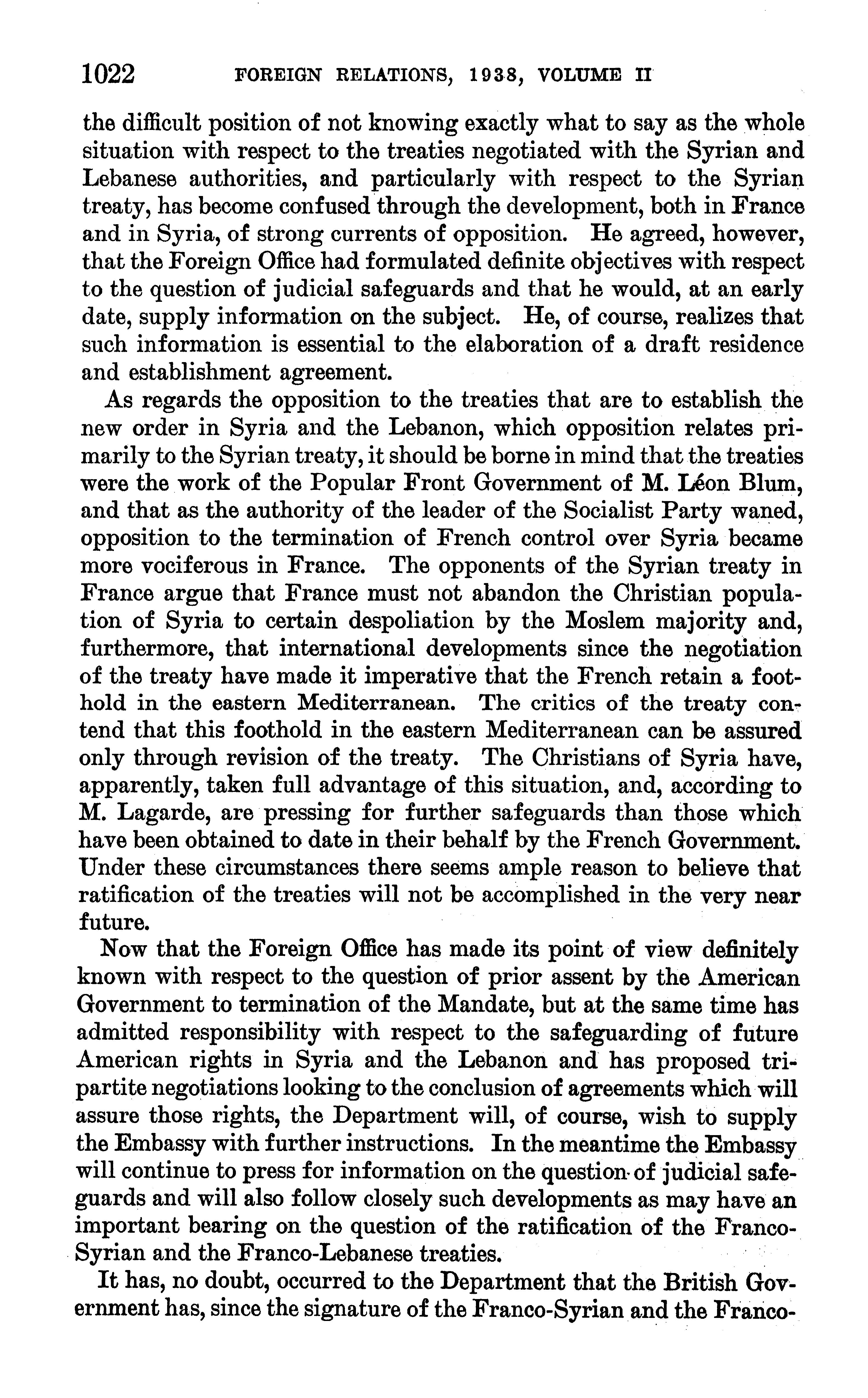 1022 FOREIGN RELATIONS, 1938, VOLUME II

the difficult position of not knowing exactly what to say as the whole situation with respect to the treaties negotiated with the Syrian and Lebanese authorities, and particularly with respect to the Syrian treaty, has become confused through the development, both in France and in Syria, of strong currents of opposition. He agreed, however, that the Foreign Office had formulated definite objectives with respect to the question of judicial safeguards and that he would, at an early date, supply information on the subject. He, of course, realizes that such information is essential to the elaboration of a draft residence and establishment agreement.

As regards the opposition to the treaties that are to establish the new order in Syria and the Lebanon, which opposition relates primarily to the Syrian treaty, it should be borne in mind that the treaties were the work of the Popular Front Government of M. Léon Blum, and that as the authority of the leader of the Socialist Party waned, opposition to the termination of French control over Syria became more vociferous in France. The opponents of the Syrian treaty in France argue that France must not abandon the Christian population of Syria to certain despoliation by the Moslem majority and, furthermore, that international developments since the negotiation of the treaty have made it imperative that the French retain a foothold in the eastern Mediterranean. The critics of the treaty contend that this foothold in the eastern Mediterranean can be assured only through revision of the treaty. The Christians of Syria have, apparently, taken full advantage of this situation, and, according to M. Lagarde, are pressing for further safeguards than those which have been obtained to date in their behalf by the French Government. Under these circumstances there seems ample reason to believe that ratification of the treaties will not be accomplished in the very near future.

Now that the Foreign Office has made its point of view definitely known with respect to the question of prior assent by the American Government to termination of the Mandate, but at the same time has admitted responsibility with respect to the safeguarding of future American rights in Syria and the Lebanon and has proposed tripartite negotiations looking to the conclusion of agreements which will assure those rights, the Department will, of course, wish to supply the Embassy with further instructions. In the meantime the Embassy will continue to press for information on the question of judicial safeguards and will also follow closely such developments as may have an important bearing on the question of the ratification of the Franco-Syrian and the Franco-Lebanese treaties.

It has, no doubt, occurred to the Department that the British Government has, since the signature of the Franco-Syrian and the Franco-